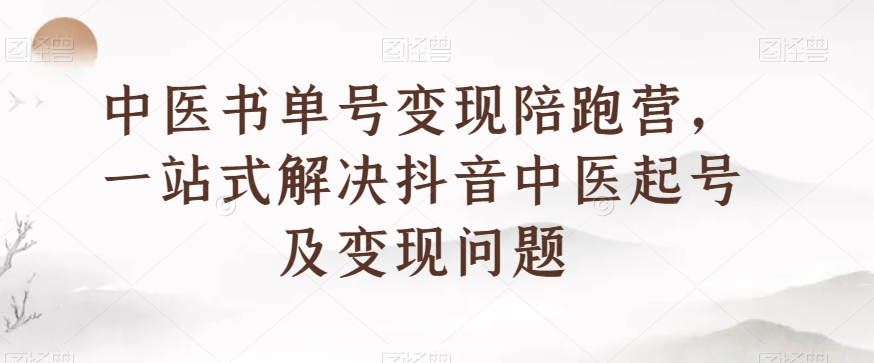 图怪兽 图怪兽 图怪兽

中医书单号变现陪跑营，一站式解决抖音中医起号及变现问题

图怪兽 图怪兽 图怪兽